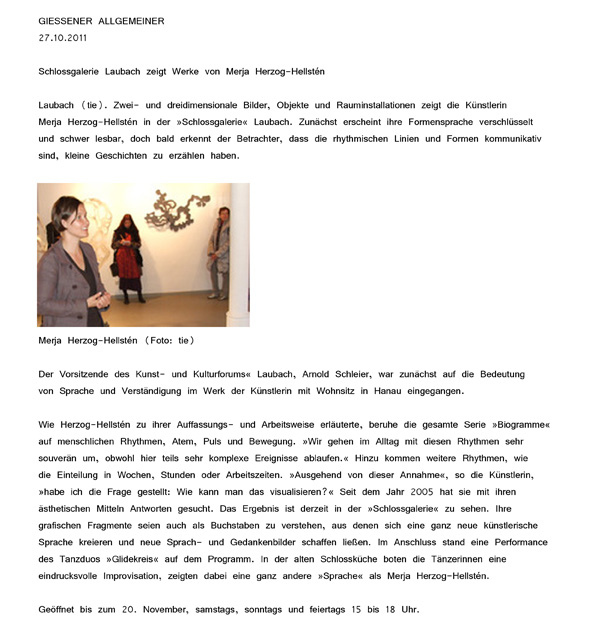 GIESSENER ALLGEMEINER
27.10.2011

Schlossgalerie Laubach zeigt Werke von Merja Herzog-Hellstén

Laubach (tie). Zwei- und dreidimensionale Bilder, Objekte und Rauminstallationen zeigt die Künstlerin Merja Herzog-Hellstén in der »Schlossgalerie« Laubach. Zunächst erscheint ihre Formensprache verschlüsselt und schwer lesbar, doch bald erkennt der Betrachter, dass die rhythmischen Linien und Formen kommunikativ sind, kleine Geschichten zu erzählen haben.

Merja Herzog-Hellstén (Foto: tie)

Der Vorsitzende des Kunst- und Kulturforums« Laubach, Arnold Schleier, war zunächst auf die Bedeutung von Sprache und Verständigung im Werk der Künstlerin mit Wohnsitz in Hanau eingegangen.

Wie Herzog-Hellstén zu ihrer Auffassungs- und Arbeitsweise erläuterte, beruhe die gesamte Serie »Biogramme« auf menschlichen Rhythmen, Atem, Puls und Bewegung. »Wir gehen im Alltag mit diesen Rhythmen sehr souverän um, obwohl hier teils sehr komplexe Ereignisse ablaufen.« Hinzu kommen weitere Rhythmen, wie die Einteilung in Wochen, Stunden oder Arbeitszeiten. »Ausgehend von dieser Annahme«, so die Künstlerin, »habe ich die Frage gestellt: Wie kann man das visualisieren?« Seit dem Jahr 2005 hat sie mit ihren ästhetischen Mitteln Antworten gesucht. Das Ergebnis ist derzeit in der »Schlossgalerie« zu sehen. Ihre grafischen Fragmente seien auch als Buchstaben zu verstehen, aus denen sich eine ganz neue künstlerische Sprache kreieren und neue Sprach- und Gedankenbilder schaffen ließen. Im Anschluss stand eine Performance des Tanzduos »Glidekreis« auf dem Programm. In der alten Schlossküche boten die Tänzerinnen eine eindrucksvolle Improvisation, zeigten dabei eine ganz andere »Sprache« als Merja Herzog-Hellstén.

Geöffnet bis zum 20. November, samstags, sonntags und feiertags 15 bis 18 Uhr.